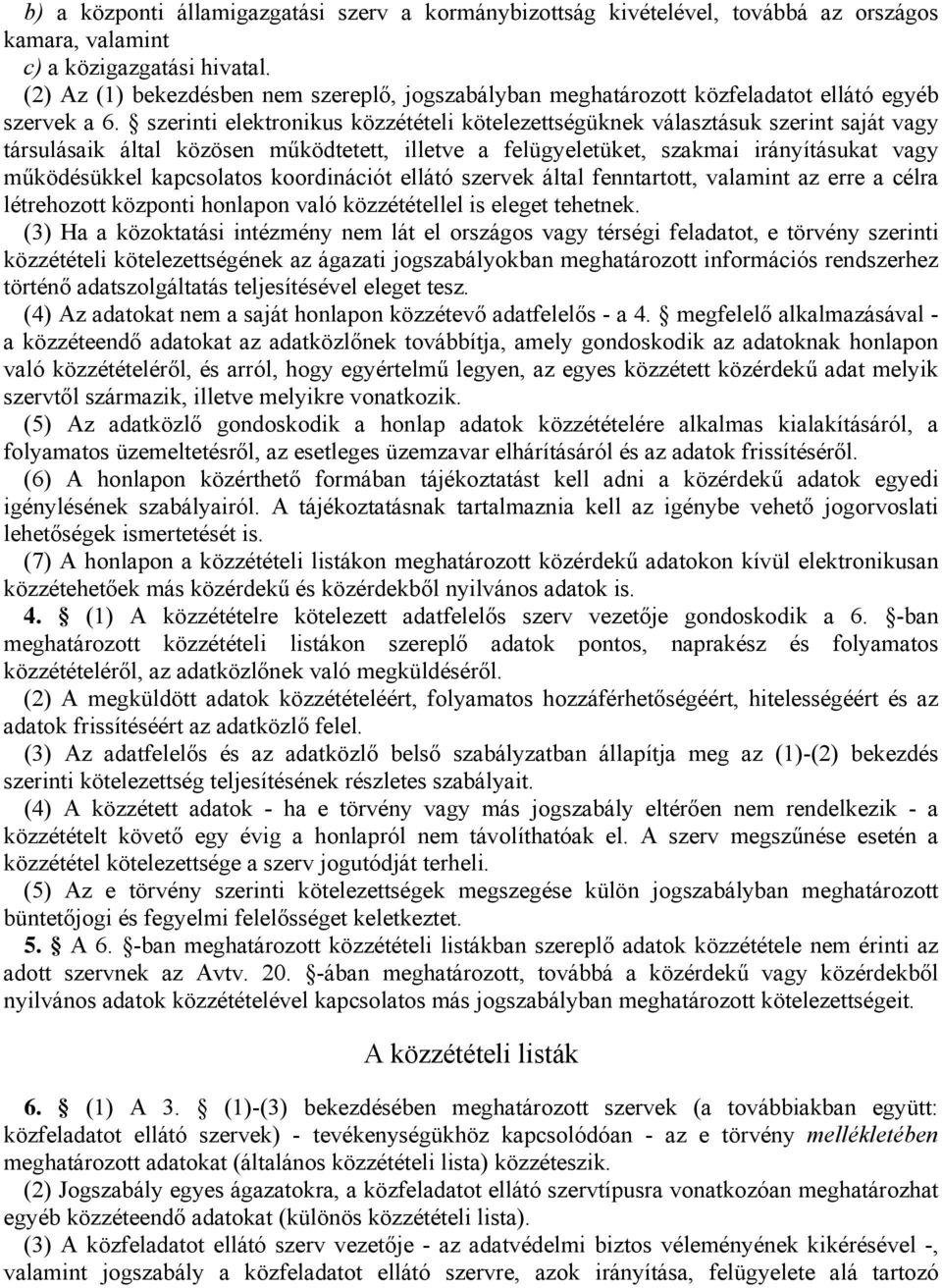 b) a központi államigazgatási szerv a kormánybizottság kivételével, továbbá az országos kamara, valamint

c) a közigazgatási hivatal.

(2) Az (1) bekezdésben nem szereplő, jogszabályban meghatározott közfeladatot ellátó egyéb szervek a 6. § szerinti elektronikus közzétételi kötelezettségüknek választásuk szerint saját vagy társulásaik által közösen működtetett, illetve a felügyeletüket, szakmai irányításukat vagy működésükkel kapcsolatos koordinációt ellátó szervek által fenntartott, valamint az erre a célra létrehozott központi honlapon való közzététellel is eleget tehetnek.

(3) Ha a közoktatási intézmény nem lát el országos vagy térségi feladatot, e törvény szerinti közzétételi kötelezettségének az ágazati jogszabályokban meghatározott információs rendszerhez történő adatszolgáltatás teljesítésével eleget tesz.

(4) Az adatokat nem a saját honlapon közzétevő adatfelelős - a 4. § megfelelő alkalmazásával - a közzéteendő adatokat az adatközlőnek továbbítja, amely gondoskodik az adatoknak honlapon való közzétételéről, és arról, hogy egyértelmű legyen, az egyes közzétett közérdekű adat melyik szervtől származik, illetve melyikre vonatkozik.

(5) Az adatközlő gondoskodik a honlap adatok közzétételére alkalmas kialakításáról, a folyamatos üzemeltetésről, az esetleges üzemzavar elhárításáról és az adatok frissítéséről.

(6) A honlapon közérthető formában tájékoztatást kell adni a közérdekű adatok egyedi igénylésének szabályairól. A tájékoztatásnak tartalmaznia kell az igénybe vehető jogorvoslati lehetőségek ismertetését is.

(7) A honlapon a közzétételi listákon meghatározott közérdekű adatokon kívül elektronikusan közzétehetőek más közérdekű és közérdekből nyilvános adatok is.

4. § (1) A közzétételre kötelezett adatfelelős szerv vezetője gondoskodik a 6. §-ban meghatározott közzétételi listákon szereplő adatok pontos, naprakész és folyamatos közzétételéről, az adatközlőnek való megküldéséről.

(2) A megküldött adatok közzétételéért, folyamatos hozzáférhetőségéért, hitelességéért és az adatok frissítéséért az adatközlő felel.

(3) Az adatfelelős és az adatközlő belső szabályzatban állapítja meg az (1)-(2) bekezdés szerinti kötelezettség teljesítésének részletes szabályait.

(4) A közzétett adatok - ha e törvény vagy más jogszabály eltérően nem rendelkezik - a közzétételt követő egy évig a honlapról nem távolíthatóak el. A szerv megszűnése esetén a közzététel kötelezettsége a szerv jogutódját terheli.

(5) Az e törvény szerinti kötelezettségek megszegése külön jogszabályban meghatározott büntetőjogi és fegyelmi felelősséget keletkeztet.

5. § A 6. §-ban meghatározott közzétételi listákban szereplő adatok közzététele nem érinti az adott szervnek az Avtv. 20. §-ában meghatározott, továbbá a közérdekű vagy közérdekből nyilvános adatok közzétételével kapcsolatos más jogszabályban meghatározott kötelezettségeit.

A közzétételi listák

6. § (1) A 3. § (1)-(3) bekezdésében meghatározott szervek (a továbbiakban együtt: közfeladatot ellátó szervek) - tevékenységükhöz kapcsolódóan - az e törvény mellékletében meghatározott adatokat (általános közzétételi lista) közzéteszik.

(2) Jogszabály egyes ágazatokra, a közfeladatot ellátó szervtípusra vonatkozóan meghatározhat egyéb közzéteendő adatokat (különös közzétételi lista).

(3) A közfeladatot ellátó szerv vezetője - az adatvédelmi biztos véleményének kikérésével -, valamint jogszabály a közfeladatot ellátó szervre, azok irányítása, felügyelete alá tartozó